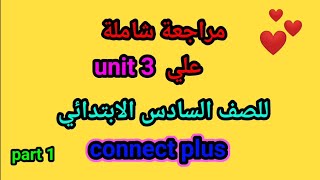 مراجعة شاملة

علي unit 3

للصف السادس الابتدائي

connect plus

part 1